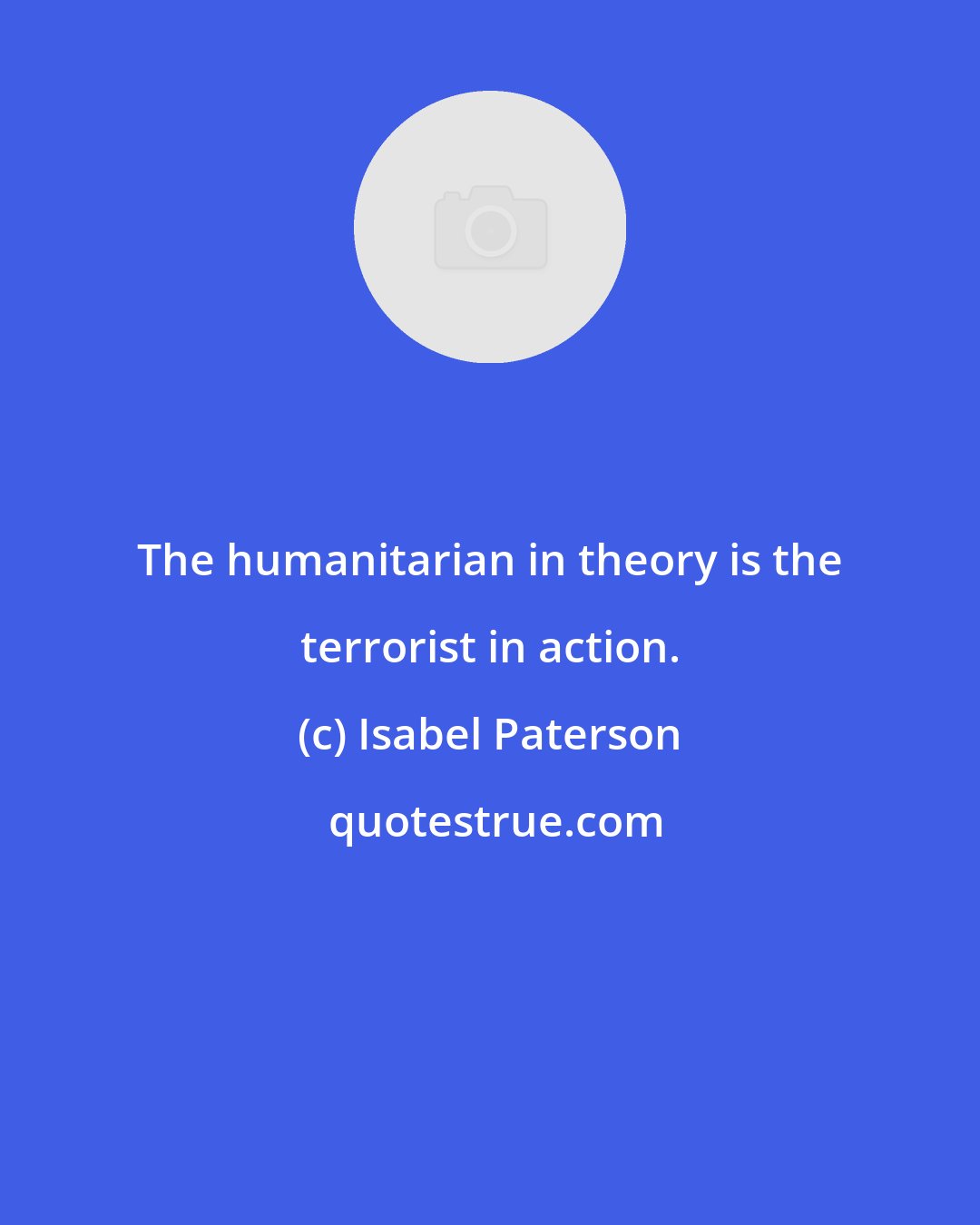 The humanitarian in theory is the terrorist in action.

(c) Isabel Paterson

quotestrue.com